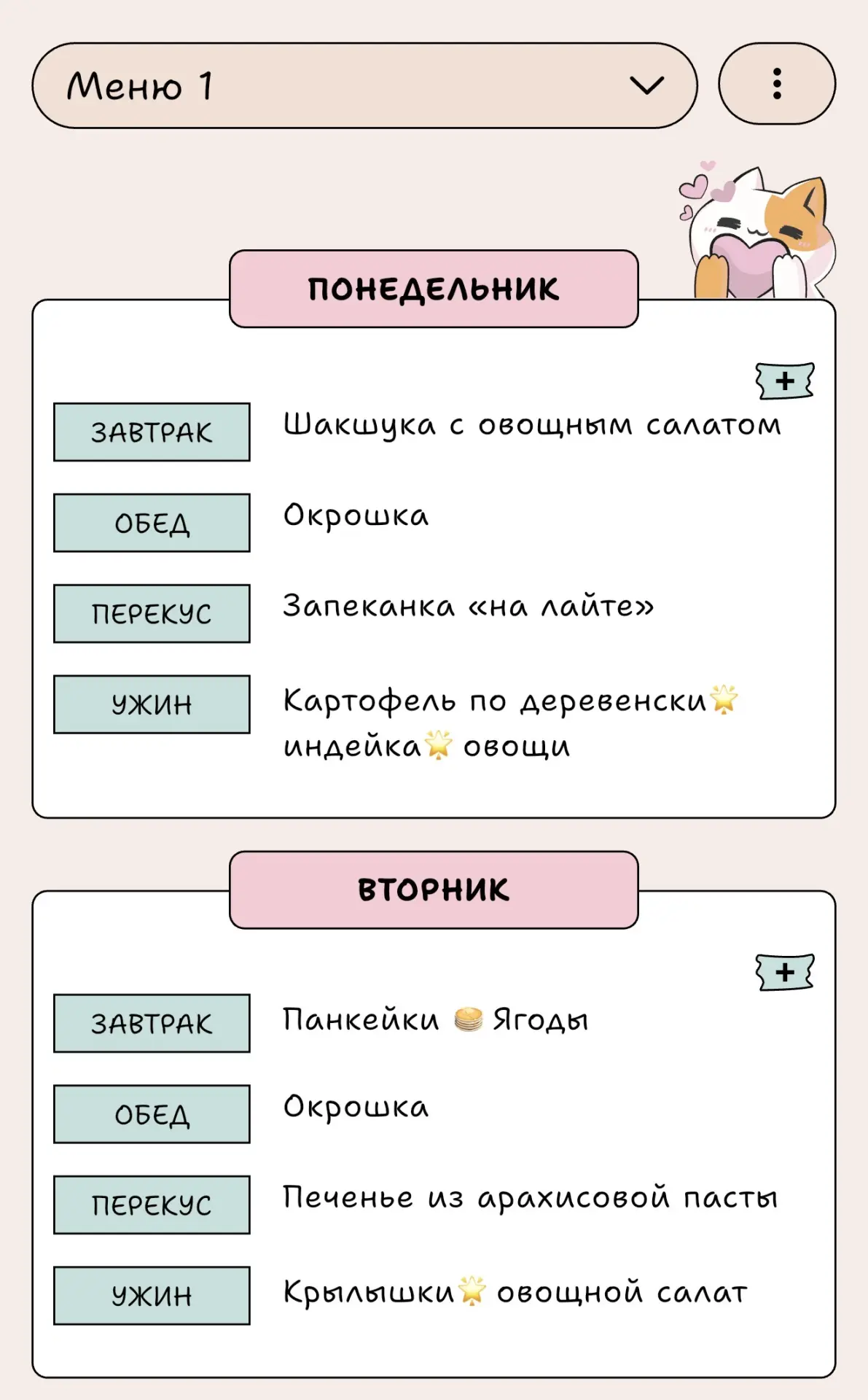 Меню 1

ПОНЕДЕЛЬНИК

+

ЗАВТРАК Шакшука с овощным салатом

ОБЕД Окрошка

ПЕРЕКУС Запеканка «на лайте»

УЖИН Картофель по деревенски🌟 индейка🌟 овощи

ВТОРНИК

+

ЗАВТРАК Панкейки 🥞 Ягоды

ОБЕД Окрошка

ПЕРЕКУС Печенье из арахисовой пасты

УЖИН Крылышки🌟 овощной салат